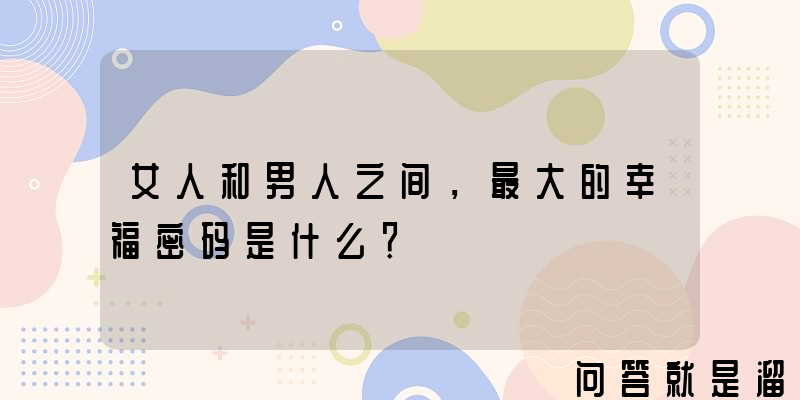 女人和男人之间，最大的幸福密码是什么？

问答就是溜